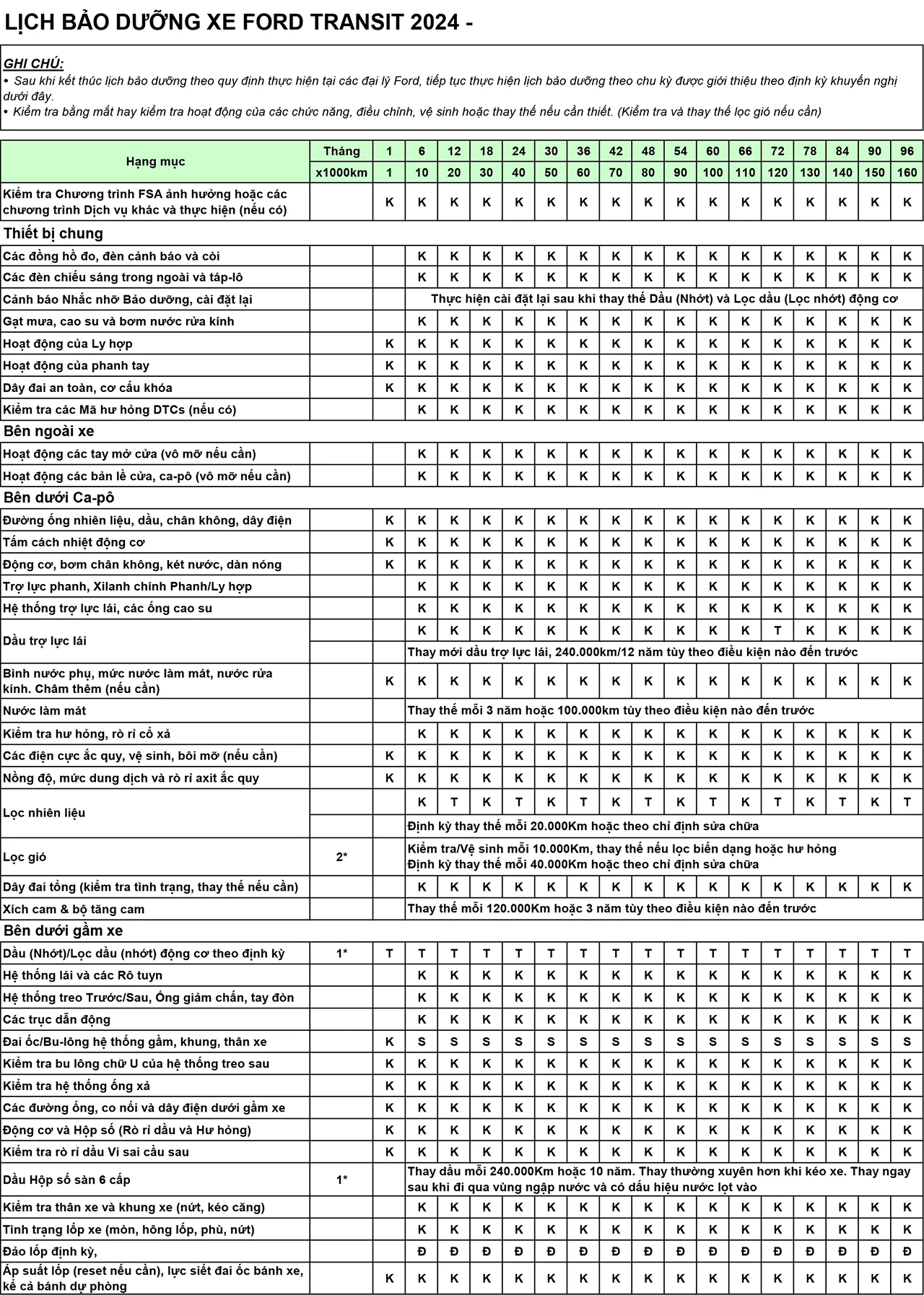 LỊCH BẢO DƯỠNG XE FORD TRANSIT 2024 -

GHI CHÚ:
• Sau khi kết thúc lịch bảo dưỡng theo quy định thực hiện tại các đại lý Ford, tiếp tục thực hiện lịch bảo dưỡng theo chu kỳ được giới thiệu theo định kỳ khuyến nghị dưới đây.
• Kiểm tra bằng mắt hay kiểm tra hoạt động của các chức năng, điều chỉnh, vệ sinh hoặc thay thế nếu cần thiết. (Kiểm tra và thay thế lọc gió nếu cần)

| Hạng mục | Tháng | 1 | 6 | 12 | 18 | 24 | 30 | 36 | 42 | 48 | 54 | 60 | 66 | 72 | 78 | 84 | 90 | 96 |
|---|---|---|---|---|---|---|---|---|---|---|---|---|---|---|---|---|---|---|
| | x1000km | 1 | 10 | 20 | 30 | 40 | 50 | 60 | 70 | 80 | 90 | 100 | 110 | 120 | 130 | 140 | 150 | 160 |
| Kiểm tra Chương trình FSA ảnh hưởng hoặc các chương trình Dịch vụ khác và thực hiện (nếu có) | | K | K | K | K | K | K | K | K | K | K | K | K | K | K | K | K | K |
| Thiết bị chung | | | | | | | | | | | | | | | | | | |
| Các đồng hồ đo, đèn cảnh báo và còi | | | K | K | K | K | K | K | K | K | K | K | K | K | K | K | K | K |
| Các đèn chiếu sáng trong ngoài và táp-lô | | | K | K | K | K | K | K | K | K | K | K | K | K | K | K | K | K |
| Cảnh báo Nhắc nhở Bảo dưỡng, cài đặt lại | | Thực hiện cài đặt lại sau khi thay thế Dầu (Nhớt) và Lọc dầu (Lọc nhớt) động cơ | | | | | | | | | | | | | | | | |
| Gạt mưa, cao su và bơm nước rửa kính | | | K | K | K | K | K | K | K | K | K | K | K | K | K | K | K | K |
| Hoạt động của Ly hợp | | K | K | K | K | K | K | K | K | K | K | K | K | K | K | K | K | K |
| Hoạt động của phanh tay | | K | K | K | K | K | K | K | K | K | K | K | K | K | K | K | K | K |
| Dây đai an toàn, cơ cấu khóa | | K | K | K | K | K | K | K | K | K | K | K | K | K | K | K | K | K |
| Kiểm tra các Mã hư hỏng DTCs (nếu có) | | | K | K | K | K | K | K | K | K | K | K | K | K | K | K | K | K |
| Bên ngoài xe | | | | | | | | | | | | | | | | | | |
| Hoạt động các tay mở cửa (vô mỡ nếu cần) | | | K | K | K | K | K | K | K | K | K | K | K | K | K | K | K | K |
| Hoạt động các bản lề cửa, ca-pô (vô mỡ nếu cần) | | | K | K | K | K | K | K | K | K | K | K | K | K | K | K | K | K |
| Bên dưới Ca-pô | | | | | | | | | | | | | | | | | | |
| Đường ống nhiên liệu, dầu, chân không, dây điện | | K | K | K | K | K | K | K | K | K | K | K | K | K | K | K | K | K |
| Tấm cách nhiệt động cơ | | K | K | K | K | K | K | K | K | K | K | K | K | K | K | K | K | K |
| Động cơ, bơm chân không, két nước, dàn nóng | | K | K | K | K | K | K | K | K | K | K | K | K | K | K | K | K | K |
| Trợ lực phanh, Xilanh chính Phanh/Ly hợp | | | K | K | K | K | K | K | K | K | K | K | K | K | K | K | K | K |
| Hệ thống trợ lực lái, các ống cao su | | | K | K | K | K | K | K | K | K | K | K | K | K | K | K | K | K |
| Dầu trợ lực lái | | | K | K | K | K | K | K | K | K | K | K | K | T | K | K | K | K |
| | | | Thay mới dầu trợ lực lái, 240.000km/12 năm tùy theo điều kiện nào đến trước | | | | | | | | | | | | | | | |
| Bình nước phụ, mức nước làm mát, nước rửa kính. Châm thêm (nếu cần) | | K | K | K | K | K | K | K | K | K | K | K | K | K | K | K | K | K |
| Nước làm mát | | | Thay thế mỗi 3 năm hoặc 100.000km tùy theo điều kiện nào đến trước | | | | | | | | | | | | | | | |
| Kiểm tra hư hỏng, rò rỉ cổ xả | | | K | K | K | K | K | K | K | K | K | K | K | K | K | K | K | K |
| Các điện cực ắc quy, vệ sinh, bôi mỡ (nếu cần) | | K | K | K | K | K | K | K | K | K | K | K | K | K | K | K | K | K |
| Nồng độ, mức dung dịch và rò rỉ axit ắc quy | | K | K | K | K | K | K | K | K | K | K | K | K | K | K | K | K | K |
| Lọc nhiên liệu | | | K | T | K | T | K | T | K | T | K | T | K | T | K | T | K | T |
| | | | Định kỳ thay thế mỗi 20.000Km hoặc theo chỉ định sửa chữa | | | | | | | | | | | | | | | |
| Lọc gió | 2* | | Kiểm tra/Vệ sinh mỗi 10.000Km, thay thế nếu lọc biến dạng hoặc hư hỏng Định kỳ thay thế mỗi 40.000Km hoặc theo chỉ định sửa chữa | | | | | | | | | | | | | | | |
| Dây đai tổng (kiểm tra tình trạng, thay thế nếu cần) | | | K | K | K | K | K | K | K | K | K | K | K | K | K | K | K | K |
| Xích cam & bộ tăng cam | | | Thay thế mỗi 120.000Km hoặc 3 năm tùy theo điều kiện nào đến trước | | | | | | | | | | | | | | | |
| Bên dưới gầm xe | | | | | | | | | | | | | | | | | | |
| Dầu (Nhớt)/Lọc dầu (nhớt) động cơ theo định kỳ | 1* | T | T | T | T | T | T | T | T | T | T | T | T | T | T | T | T | T |
| Hệ thống lái và các Rô tuyn | | | K | K | K | K | K | K | K | K | K | K | K | K | K | K | K | K |
| Hệ thống treo Trước/Sau, Ống giảm chấn, tay đòn | | | K | K | K | K | K | K | K | K | K | K | K | K | K | K | K | K |
| Các trục dẫn động | | | K | K | K | K | K | K | K | K | K | K | K | K | K | K | K | K |
| Đai ốc/Bu-lông hệ thống gầm, khung, thân xe | | K | S | S | S | S | S | S | S | S | S | S | S | S | S | S | S | S |
| Kiểm tra bu lông chữ U của hệ thống treo sau | | K | K | K | K | K | K | K | K | K | K | K | K | K | K | K | K | K |
| Kiểm tra hệ thống ống xả | | K | K | K | K | K | K | K | K | K | K | K | K | K | K | K | K | K |
| Các đường ống, co nối và dây điện dưới gầm xe | | K | K | K | K | K | K | K | K | K | K | K | K | K | K | K | K | K |
| Động cơ và Hộp số (Rò rỉ dầu và Hư hỏng) | | K | K | K | K | K | K | K | K | K | K | K | K | K | K | K | K | K |
| Kiểm tra rò rỉ dầu Vi sai cầu sau | | K | K | K | K | K | K | K | K | K | K | K | K | K | K | K | K | K |
| Dầu Hộp số sàn 6 cấp | 1* | | Thay dầu mỗi 240.000Km hoặc 10 năm. Thay thường xuyên hơn khi kéo xe. Thay ngay sau khi đi qua vùng ngập nước và có dấu hiệu nước lọt vào | | | | | | | | | | | | | | | |
| Kiểm tra thân xe và khung xe (nứt, kéo căng) | | | K | K | K | K | K | K | K | K | K | K | K | K | K | K | K | K |
| Tình trạng lốp xe (mòn, hông lốp, phù, nứt) | | | K | K | K | K | K | K | K | K | K | K | K | K | K | K | K | K |
| Đảo lốp định kỳ, | | | Đ | Đ | Đ | Đ | Đ | Đ | Đ | Đ | Đ | Đ | Đ | Đ | Đ | Đ | Đ | Đ |
| Áp suất lốp (reset nếu cần), lực siết đai ốc bánh xe, kể cả bánh dự phòng | | K | K | K | K | K | K | K | K | K | K | K | K | K | K | K | K | K |